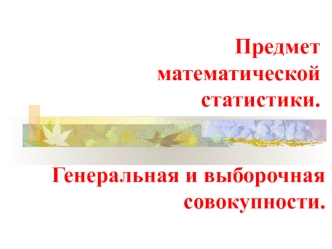 Предмет математической статистики.

Генеральная и выборочная совокупности.